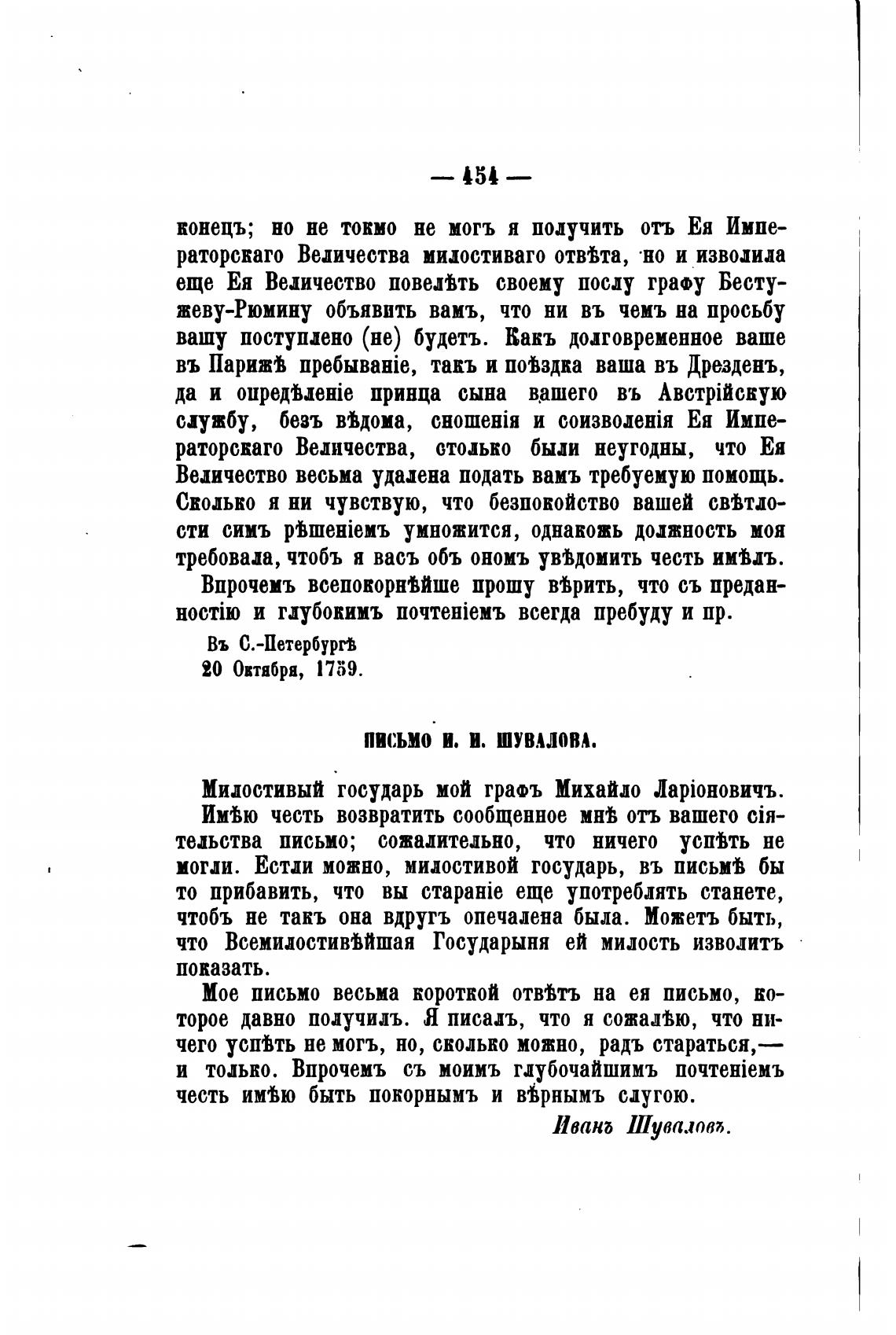 — 454 —

конецъ; но не токмо не могъ я получить отъ Ея Императорскаго Величества милостиваго отвѣта, но и изволила еще Ея Величество повелѣть своему послу графу Бестужеву-Рюмину объявить вамъ, что ни въ чемъ на просьбу вашу поступлено (не) будетъ. Какъ долговременное ваше въ Парижѣ пребываніе, такъ и поѣздка ваша въ Дрезденъ, да и опредѣленіе принца сына вашего въ Австрійскую службу, безъ вѣдома, сношенія и соизволенія Ея Императорскаго Величества, столько были неугодны, что Ея Величество весьма удалена подать вамъ требуемую помощь. Сколько я ни чувствую, что безпокойство вашей свѣтлости симъ рѣшеніемъ умножится, однакожь должность моя требовала, чтобъ я васъ объ ономъ увѣдомить честь имѣлъ.

Впрочемъ всепокорнѣйше прошу вѣрить, что съ преданностію и глубокимъ почтеніемъ всегда пребуду и пр.

Въ С.-Петербургѣ
20 Октября, 1759.

ПИСЬМО И. И. ШУВАЛОВА.

Милостивый государь мой графъ Михайло Ларіоновичъ.

Имѣю честь возвратить сообщенное мнѣ отъ вашего сіятельства письмо; сожалительно, что ничего успѣть не могли. Естли можно, милостивой государь, въ письмѣ бы то прибавить, что вы стараніе еще употреблять станете, чтобъ не такъ она вдругъ опечалена была. Можетъ быть, что Всемилостивѣйшая Государыня ей милость изволитъ показать.

Мое письмо весьма короткой отвѣтъ на ея письмо, которое давно получилъ. Я писалъ, что я сожалѣю, что ничего успѣть не могъ, но, сколько можно, радъ стараться,— и только. Впрочемъ съ моимъ глубочайшимъ почтеніемъ честь имѣю быть покорнымъ и вѣрнымъ слугою.

Иванъ Шуваловъ.